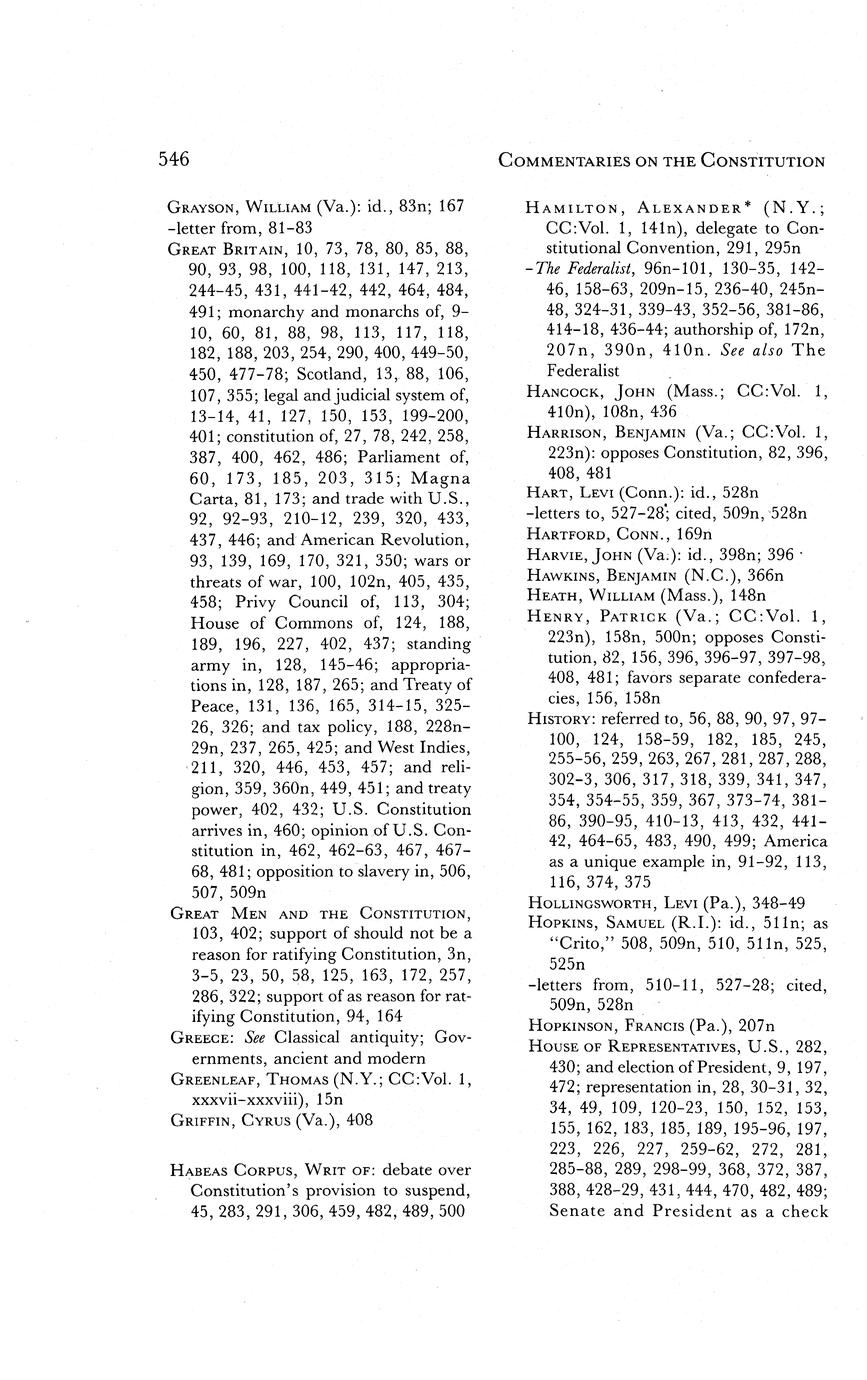 546 COMMENTARIES ON THE CONSTITUTION

GRAYSON, WILLIAM (Va.): id., 83n; 167
-letter from, 81-83

GREAT BRITAIN, 10, 73, 78, 80, 85, 88, 90, 93, 98, 100, 118, 131, 147, 213, 244-45, 431, 441-42, 442, 464, 484, 491; monarchy and monarchs of, 9-10, 60, 81, 88, 98, 113, 117, 118, 182, 188, 203, 254, 290, 400, 449-50, 450, 477-78; Scotland, 13, 88, 106, 107, 355; legal and judicial system of, 13-14, 41, 127, 150, 153, 199-200, 401; constitution of, 27, 78, 242, 258, 387, 400, 462, 486; Parliament of, 60, 173, 185, 203, 315; Magna Carta, 81, 173; and trade with U.S., 92, 92-93, 210-12, 239, 320, 433, 437, 446; and American Revolution, 93, 139, 169, 170, 321, 350; wars or threats of war, 100, 102n, 405, 435, 458; Privy Council of, 113, 304; House of Commons of, 124, 188, 189, 196, 227, 402, 437; standing army in, 128, 145-46; appropriations in, 128, 187, 265; and Treaty of Peace, 131, 136, 165, 314-15, 325-26, 326; and tax policy, 188, 228n-29n, 237, 265, 425; and West Indies, 211, 320, 446, 453, 457; and religion, 359, 360n, 449, 451; and treaty power, 402, 432; U.S. Constitution arrives in, 460; opinion of U.S. Constitution in, 462, 462-63, 467, 467-68, 481; opposition to slavery in, 506, 507, 509n

GREAT MEN AND THE CONSTITUTION, 103, 402; support of should not be a reason for ratifying Constitution, 3n, 3-5, 23, 50, 58, 125, 163, 172, 257, 286, 322; support of as reason for ratifying Constitution, 94, 164

GREECE: See Classical antiquity; Governments, ancient and modern

GREENLEAF, THOMAS (N.Y.; CC:Vol. 1, xxxvii-xxxviii), 15n

GRIFFIN, CYRUS (Va.), 408

HABEAS CORPUS, WRIT OF: debate over Constitution's provision to suspend, 45, 283, 291, 306, 459, 482, 489, 500

HAMILTON, ALEXANDER* (N.Y.; CC:Vol. 1, 141n), delegate to Constitutional Convention, 291, 295n
-The Federalist, 96n-101, 130-35, 142-46, 158-63, 209n-15, 236-40, 245n-48, 324-31, 339-43, 352-56, 381-86, 414-18, 436-44; authorship of, 172n, 207n, 390n, 410n. See also The Federalist

HANCOCK, JOHN (Mass.; CC:Vol. 1, 410n), 108n, 436

HARRISON, BENJAMIN (Va.; CC:Vol. 1, 223n): opposes Constitution, 82, 396, 408, 481

HART, LEVI (Conn.): id., 528n
-letters to, 527-28; cited, 509n, 528n

HARTFORD, CONN., 169n

HARVIE, JOHN (Va.): id., 398n; 396

HAWKINS, BENJAMIN (N.C.), 366n

HEATH, WILLIAM (Mass.), 148n

HENRY, PATRICK (Va.; CC:Vol. 1, 223n), 158n, 500n; opposes Constitution, 82, 156, 396, 396-97, 397-98, 408, 481; favors separate confederacies, 156, 158n

HISTORY: referred to, 56, 88, 90, 97, 97-100, 124, 158-59, 182, 185, 245, 255-56, 259, 263, 267, 281, 287, 288, 302-3, 306, 317, 318, 339, 341, 347, 354, 354-55, 359, 367, 373-74, 381-86, 390-95, 410-13, 413, 432, 441-42, 464-65, 483, 490, 499; America as a unique example in, 91-92, 113, 116, 374, 375

HOLLINGSWORTH, LEVI (Pa.), 348-49

HOPKINS, SAMUEL (R.I.): id., 511n; as "Crito," 508, 509n, 510, 511n, 525, 525n
-letters from, 510-11, 527-28; cited, 509n, 528n

HOPKINSON, FRANCIS (Pa.), 207n

HOUSE OF REPRESENTATIVES, U.S., 282, 430; and election of President, 9, 197, 472; representation in, 28, 30-31, 32, 34, 49, 109, 120-23, 150, 152, 153, 155, 162, 183, 185, 189, 195-96, 197, 223, 226, 227, 259-62, 272, 281, 285-88, 289, 298-99, 368, 372, 387, 388, 428-29, 431, 444, 470, 482, 489; Senate and President as a check